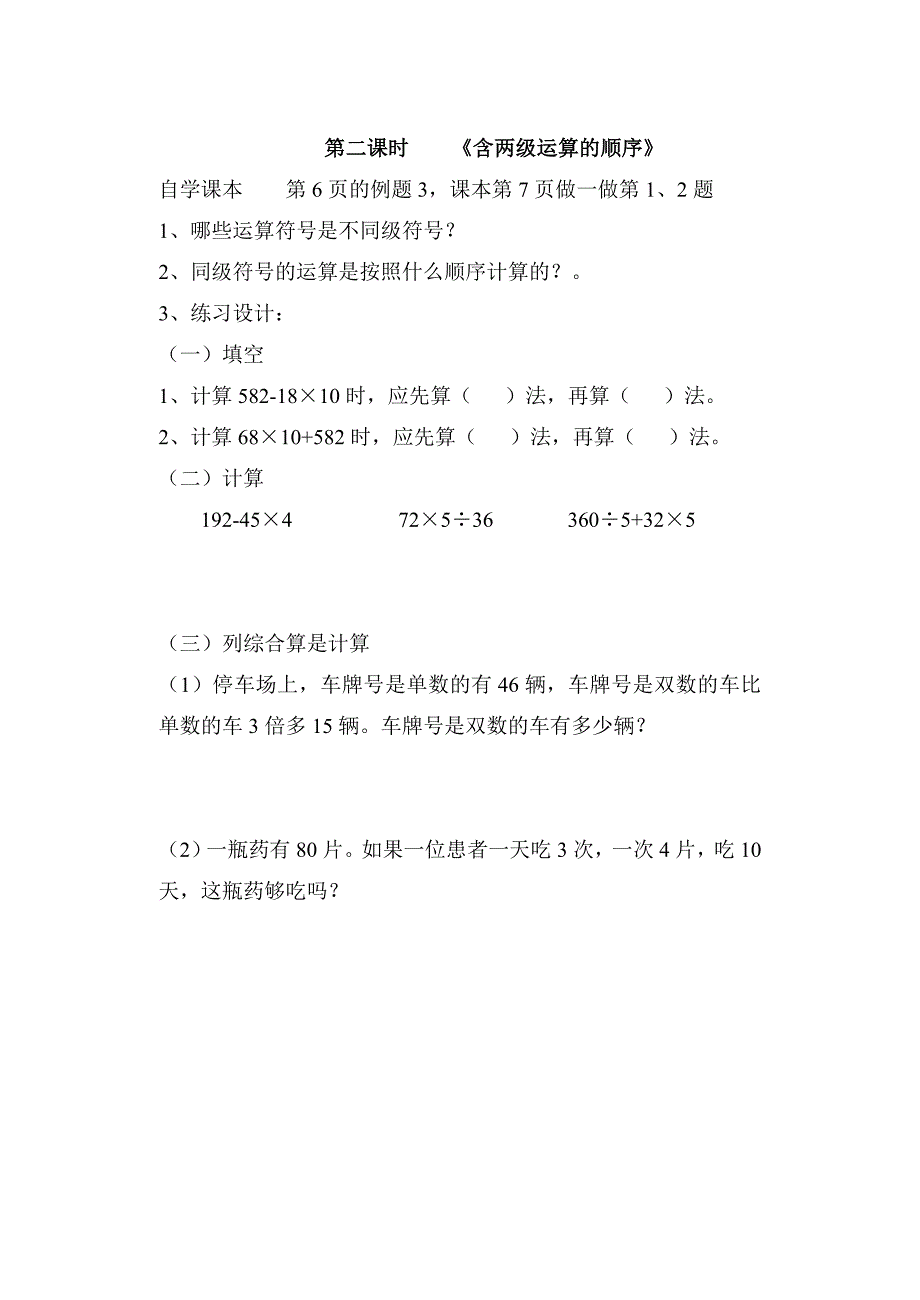 第二课时　　《含两级运算的顺序》

自学课本　　第 6 页的例题 3，课本第 7 页做一做第 1、2 题

1、哪些运算符号是不同级符号？

2、同级符号的运算是按照什么顺序计算的？。

3、练习设计：

（一）填空

1、计算 $582-18\times10$ 时，应先算（　　）法，再算（　　）法。

2、计算 $68\times10+582$ 时，应先算（　　）法，再算（　　）法。

（二）计算

$192-45\times4$　　　$72\times5\div36$　　　$360\div5+32\times5$

（三）列综合算是计算

（1）停车场上，车牌号是单数的有 46 辆，车牌号是双数的车比单数的车 3 倍多 15 辆。车牌号是双数的车有多少辆？

（2）一瓶药有 80 片。如果一位患者一天吃 3 次，一次 4 片，吃 10 天，这瓶药够吃吗？